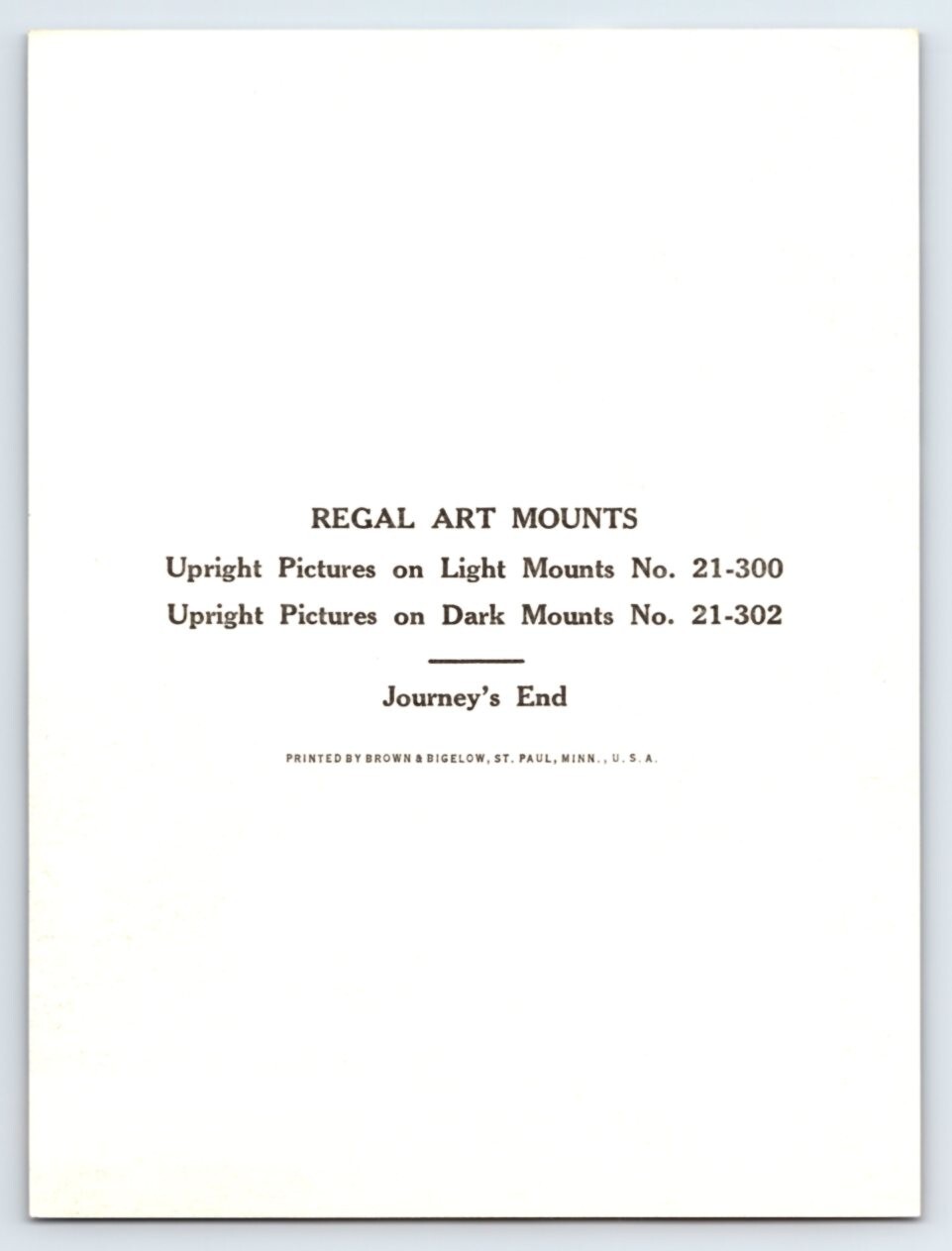 REGAL ART MOUNTS

Upright Pictures on Light Mounts No. 21-300

Upright Pictures on Dark Mounts No. 21-302

Journey's End

PRINTED BY BROWN & BIGELOW, ST. PAUL, MINN., U. S. A.